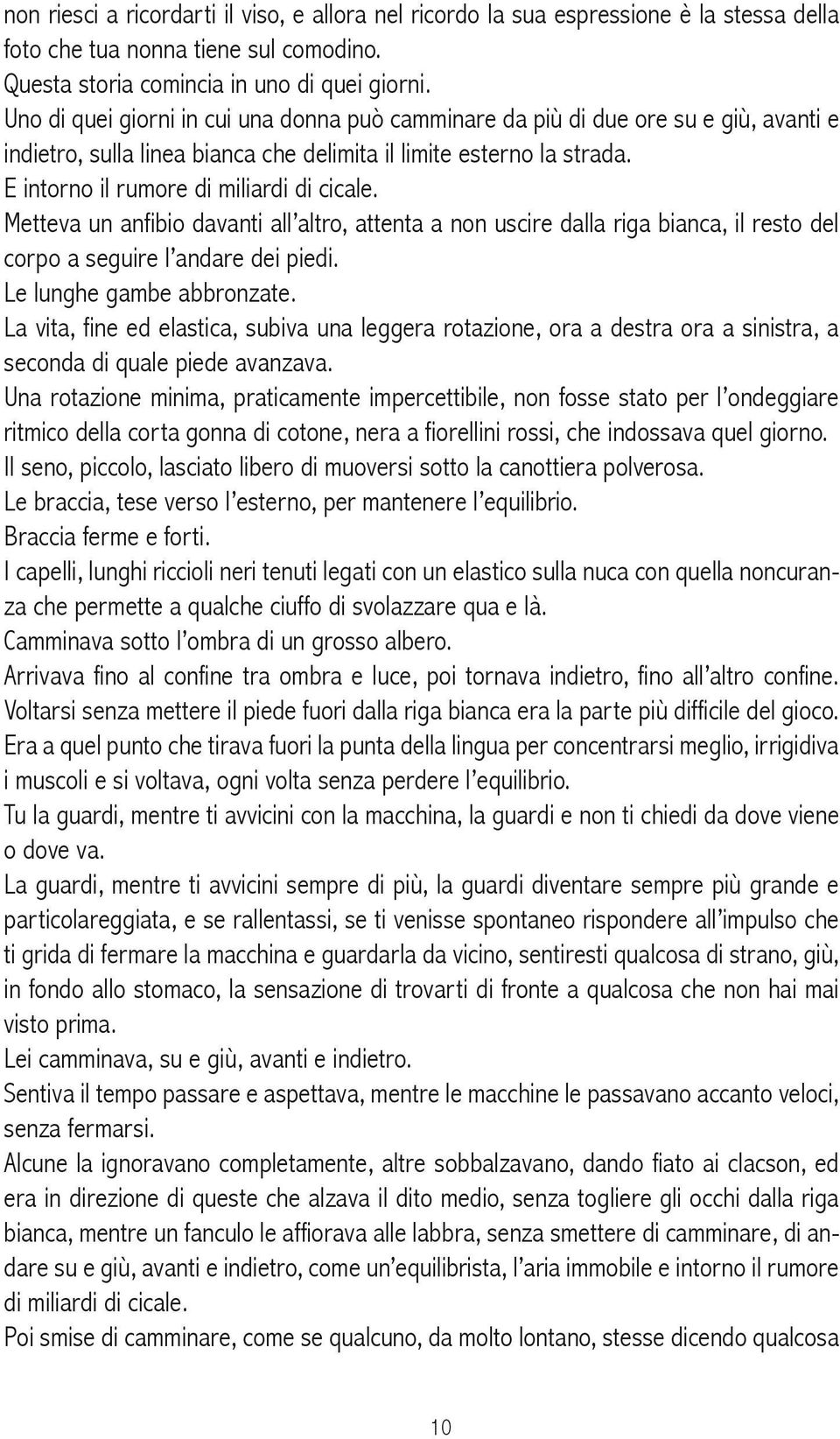 non riesci a ricordarti il viso, e allora nel ricordo la sua espressione è la stessa della foto che tua nonna tiene sul comodino.
Questa storia comincia in uno di quei giorni.
Uno di quei giorni in cui una donna può camminare da più di due ore su e giù, avanti e indietro, sulla linea bianca che delimita il limite esterno la strada.
E intorno il rumore di miliardi di cicale.
Metteva un anfibio davanti all'altro, attenta a non uscire dalla riga bianca, il resto del corpo a seguire l'andare dei piedi.
Le lunghe gambe abbronzate.
La vita, fine ed elastica, subiva una leggera rotazione, ora a destra ora a sinistra, a seconda di quale piede avanzava.
Una rotazione minima, praticamente impercettibile, non fosse stato per l'ondeggiare ritmico della corta gonna di cotone, nera a fiorellini rossi, che indossava quel giorno.
Il seno, piccolo, lasciato libero di muoversi sotto la canottiera polverosa.
Le braccia, tese verso l'esterno, per mantenere l'equilibrio.
Braccia ferme e forti.
I capelli, lunghi riccioli neri tenuti legati con un elastico sulla nuca con quella noncuranza che permette a qualche ciuffo di svolazzare qua e là.
Camminava sotto l'ombra di un grosso albero.
Arrivava fino al confine tra ombra e luce, poi tornava indietro, fino all'altro confine.
Voltarsi senza mettere il piede fuori dalla riga bianca era la parte più difficile del gioco.
Era a quel punto che tirava fuori la punta della lingua per concentrarsi meglio, irrigidiva i muscoli e si voltava, ogni volta senza perdere l'equilibrio.
Tu la guardi, mentre ti avvicini con la macchina, la guardi e non ti chiedi da dove viene o dove va.
La guardi, mentre ti avvicini sempre di più, la guardi diventare sempre più grande e particolareggiata, e se rallentassi, se ti venisse spontaneo rispondere all'impulso che ti grida di fermare la macchina e guardarla da vicino, sentiresti qualcosa di strano, giù, in fondo allo stomaco, la sensazione di trovarti di fronte a qualcosa che non hai mai visto prima.
Lei camminava, su e giù, avanti e indietro.
Sentiva il tempo passare e aspettava, mentre le macchine le passavano accanto veloci, senza fermarsi.
Alcune la ignoravano completamente, altre sobbalzavano, dando fiato ai clacson, ed era in direzione di queste che alzava il dito medio, senza togliere gli occhi dalla riga bianca, mentre un fanculo le affiorava alle labbra, senza smettere di camminare, di andare su e giù, avanti e indietro, come un'equilibrista, l'aria immobile e intorno il rumore di miliardi di cicale.
Poi smise di camminare, come se qualcuno, da molto lontano, stesse dicendo qualcosa

10